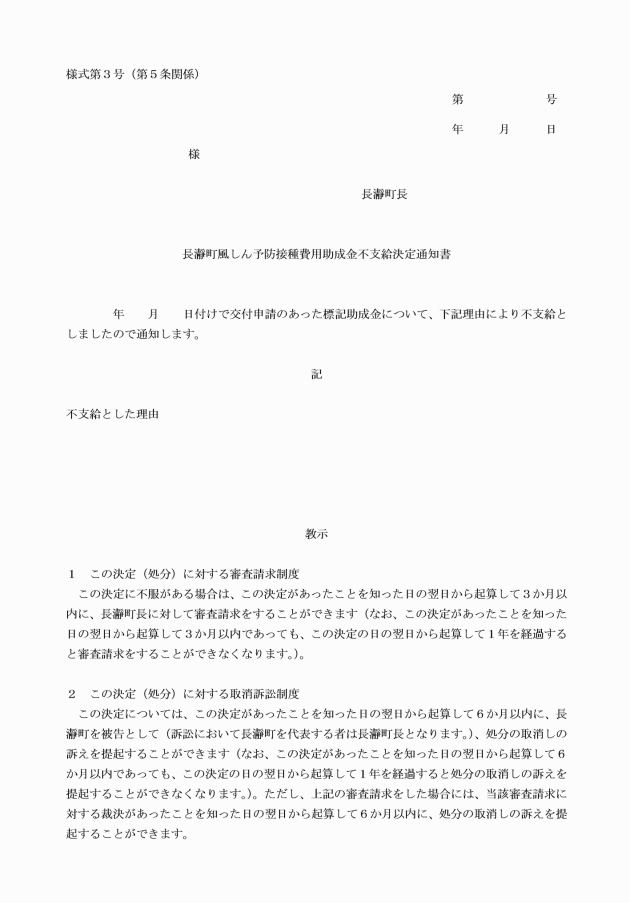 様式第３号（第５条関係）

第　　　　　　号

年　　月　　日

様

長瀞町長

長瀞町風しん予防接種費用助成金不支給決定通知書

年　　月　　日付けで交付申請のあった標記助成金について、下記理由により不支給としましたので通知します。

記

不支給とした理由

教示

１　この決定（処分）に対する審査請求制度
この決定に不服がある場合は、この決定があったことを知った日の翌日から起算して３か月以内に、長瀞町長に対して審査請求をすることができます（なお、この決定があったことを知った日の翌日から起算して３か月以内であっても、この決定の日の翌日から起算して１年を経過すると審査請求をすることができなくなります。）。

２　この決定（処分）に対する取消訴訟制度
この決定については、この決定があったことを知った日の翌日から起算して６か月以内に、長瀞町を被告として（訴訟において長瀞町を代表する者は長瀞町長となります。）、処分の取消しの訴えを提起することができます（なお、この決定があったことを知った日の翌日から起算して６か月以内であっても、この決定の日の翌日から起算して１年を経過すると処分の取消しの訴えを提起することができなくなります。）。ただし、上記の審査請求をした場合には、当該審査請求に対する裁決があったことを知った日の翌日から起算して６か月以内に、処分の取消しの訴えを提起することができます。